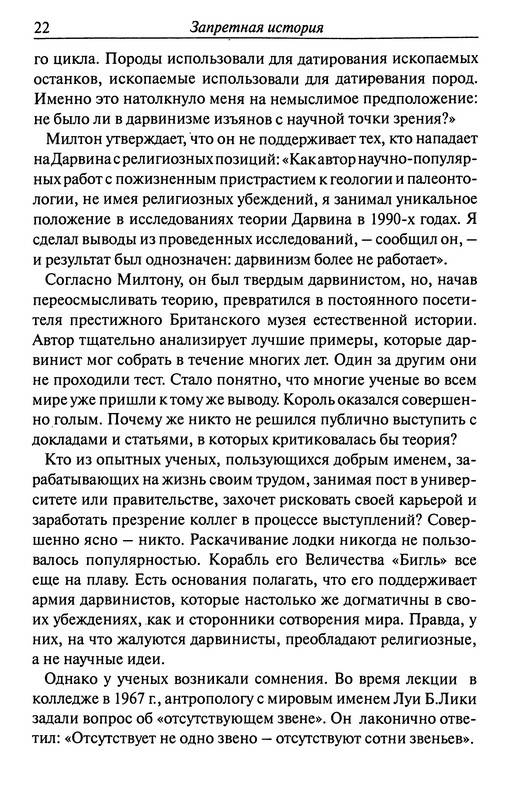 22 Запретная история

го цикла. Породы использовали для датирования ископаемых останков, ископаемые использовали для датирования пород. Именно это натолкнуло меня на немыслимое предположение: не было ли в дарвинизме изъянов с научной точки зрения?»

Милтон утверждает, что он не поддерживает тех, кто нападает на Дарвина с религиозных позиций: «Как автор научно-популярных работ с пожизненным пристрастием к геологии и палеонтологии, не имея религиозных убеждений, я занимал уникальное положение в исследованиях теории Дарвина в 1990-х годах. Я сделал выводы из проведенных исследований, — сообщил он, — и результат был однозначен: дарвинизм более не работает».

Согласно Милтону, он был твердым дарвинистом, но, начав переосмысливать теорию, превратился в постоянного посетителя престижного Британского музея естественной истории. Автор тщательно анализирует лучшие примеры, которые дарвинист мог собрать в течение многих лет. Один за другим они не проходили тест. Стало понятно, что многие ученые во всем мире уже пришли к тому же выводу. Король оказался совершенно голым. Почему же никто не решился публично выступить с докладами и статьями, в которых критиковалась бы теория?

Кто из опытных ученых, пользующихся добрым именем, зарабатывающих на жизнь своим трудом, занимая пост в университете или правительстве, захочет рисковать своей карьерой и заработать презрение коллег в процессе выступлений? Совершенно ясно — никто. Раскачивание лодки никогда не пользовалось популярностью. Корабль его Величества «Бигль» все еще на плаву. Есть основания полагать, что его поддерживает армия дарвинистов, которые настолько же догматичны в своих убеждениях, как и сторонники сотворения мира. Правда, у них, на что жалуются дарвинисты, преобладают религиозные, а не научные идеи.

Однако у ученых возникали сомнения. Во время лекции в колледже в 1967 г., антропологу с мировым именем Луи Б.Лики задали вопрос об «отсутствующем звене». Он лаконично ответил: «Отсутствует не одно звено — отсутствуют сотни звеньев».